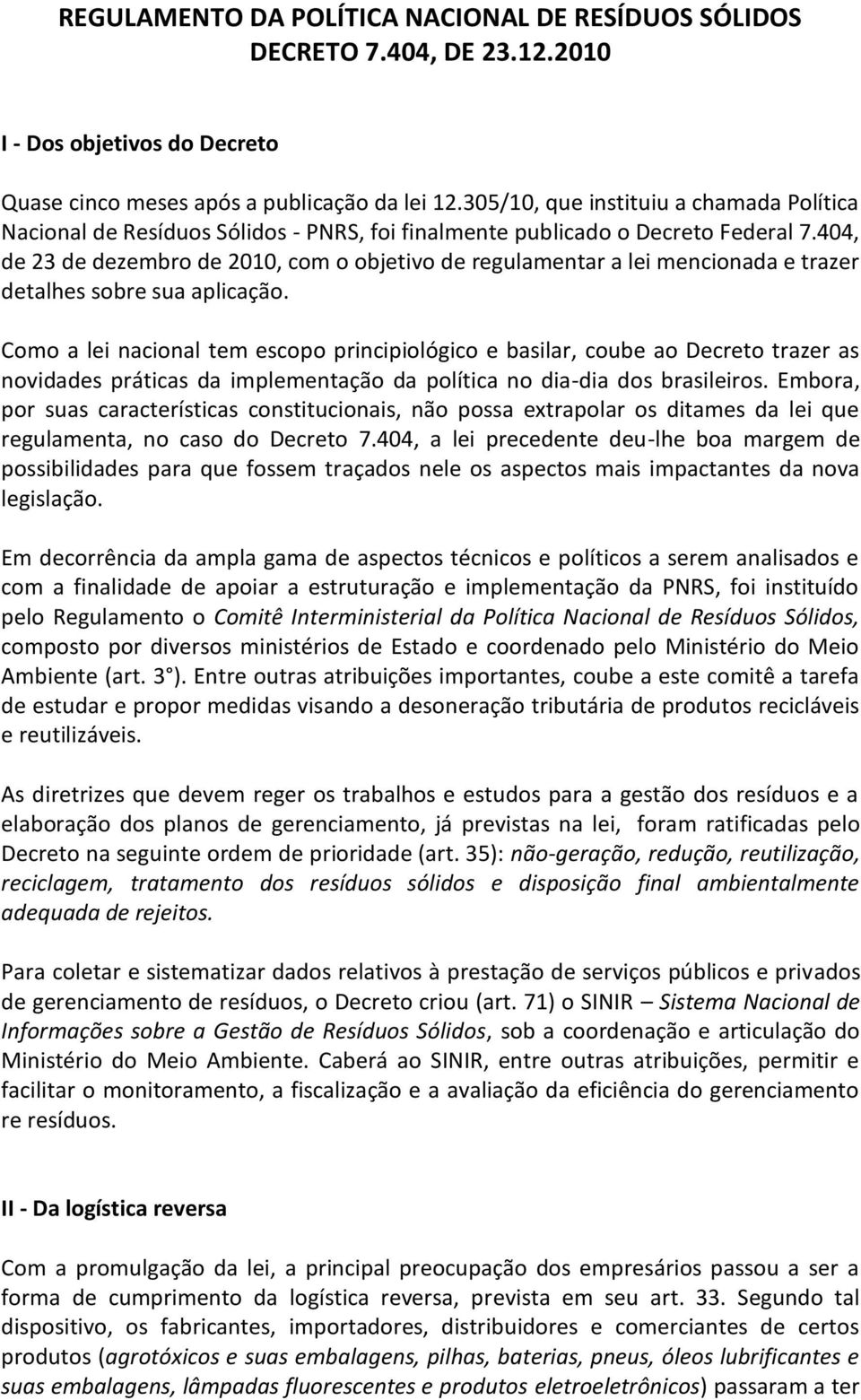 REGULAMENTO DA POLÍTICA NACIONAL DE RESÍDUOS SÓLIDOS
DECRETO 7.404, DE 23.12.2010

I - Dos objetivos do Decreto

Quase cinco meses após a publicação da lei 12.305/10, que instituiu a chamada Política Nacional de Resíduos Sólidos - PNRS, foi finalmente publicado o Decreto Federal 7.404, de 23 de dezembro de 2010, com o objetivo de regulamentar a lei mencionada e trazer detalhes sobre sua aplicação.

Como a lei nacional tem escopo principiológico e basilar, coube ao Decreto trazer as novidades práticas da implementação da política no dia-dia dos brasileiros. Embora, por suas características constitucionais, não possa extrapolar os ditames da lei que regulamenta, no caso do Decreto 7.404, a lei precedente deu-lhe boa margem de possibilidades para que fossem traçados nele os aspectos mais impactantes da nova legislação.

Em decorrência da ampla gama de aspectos técnicos e políticos a serem analisados e com a finalidade de apoiar a estruturação e implementação da PNRS, foi instituído pelo Regulamento o Comitê Interministerial da Política Nacional de Resíduos Sólidos, composto por diversos ministérios de Estado e coordenado pelo Ministério do Meio Ambiente (art. 3°). Entre outras atribuições importantes, coube a este comitê a tarefa de estudar e propor medidas visando a desoneração tributária de produtos recicláveis e reutilizáveis.

As diretrizes que devem reger os trabalhos e estudos para a gestão dos resíduos e a elaboração dos planos de gerenciamento, já previstas na lei, foram ratificadas pelo Decreto na seguinte ordem de prioridade (art. 35): não-geração, redução, reutilização, reciclagem, tratamento dos resíduos sólidos e disposição final ambientalmente adequada de rejeitos.

Para coletar e sistematizar dados relativos à prestação de serviços públicos e privados de gerenciamento de resíduos, o Decreto criou (art. 71) o SINIR – Sistema Nacional de Informações sobre a Gestão de Resíduos Sólidos, sob a coordenação e articulação do Ministério do Meio Ambiente. Caberá ao SINIR, entre outras atribuições, permitir e facilitar o monitoramento, a fiscalização e a avaliação da eficiência do gerenciamento re resíduos.

II - Da logística reversa

Com a promulgação da lei, a principal preocupação dos empresários passou a ser a forma de cumprimento da logística reversa, prevista em seu art. 33. Segundo tal dispositivo, os fabricantes, importadores, distribuidores e comerciantes de certos produtos (agrotóxicos e suas embalagens, pilhas, baterias, pneus, óleos lubrificantes e suas embalagens, lâmpadas fluorescentes e produtos eletroeletrônicos) passaram a ter